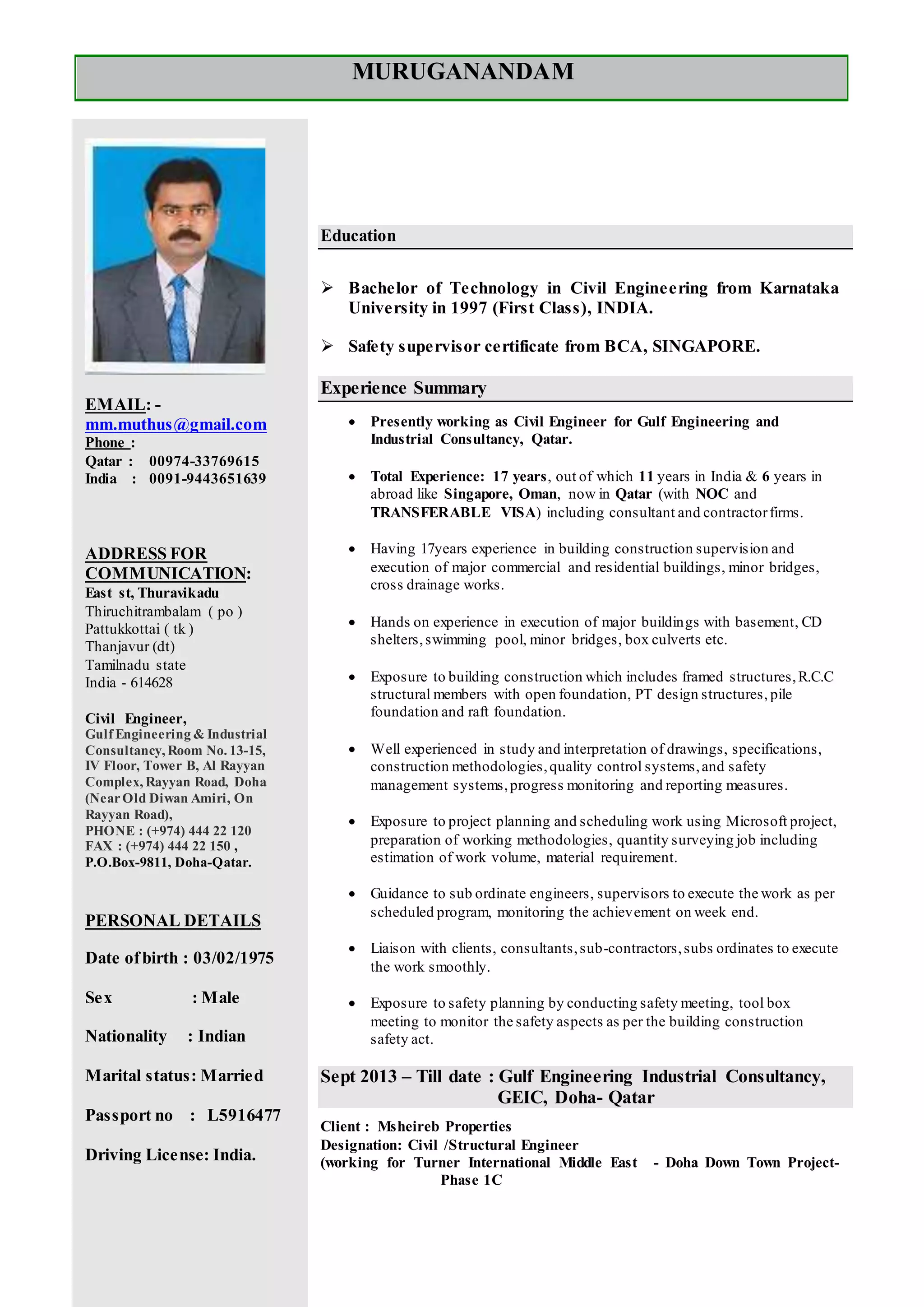 MURUGANANDAM

EMAIL: -
mm.muthus@gmail.com
Phone :
Qatar : 00974-33769615
India : 0091-9443651639

ADDRESS FOR COMMUNICATION:
East st, Thuravikadu
Thiruchitrambalam ( po )
Pattukkottai ( tk )
Thanjavur (dt)
Tamilnadu state
India - 614628

Civil Engineer,
Gulf Engineering & Industrial Consultancy, Room No. 13-15, IV Floor, Tower B, Al Rayyan Complex, Rayyan Road, Doha (Near Old Diwan Amiri, On Rayyan Road),
PHONE : (+974) 444 22 120
FAX : (+974) 444 22 150 ,
P.O.Box-9811, Doha-Qatar.

PERSONAL DETAILS

Date of birth : 03/02/1975

Sex : Male

Nationality : Indian

Marital status: Married

Passport no : L5916477

Driving License: India.

Education

➢ Bachelor of Technology in Civil Engineering from Karnataka University in 1997 (First Class), INDIA.

➢ Safety supervisor certificate from BCA, SINGAPORE.

Experience Summary

• Presently working as Civil Engineer for Gulf Engineering and Industrial Consultancy, Qatar.

• Total Experience: 17 years, out of which 11 years in India & 6 years in abroad like Singapore, Oman, now in Qatar (with NOC and TRANSFERABLE VISA) including consultant and contractor firms.

• Having 17years experience in building construction supervision and execution of major commercial and residential buildings, minor bridges, cross drainage works.

• Hands on experience in execution of major buildings with basement, CD shelters, swimming pool, minor bridges, box culverts etc.

• Exposure to building construction which includes framed structures, R.C.C structural members with open foundation, PT design structures, pile foundation and raft foundation.

• Well experienced in study and interpretation of drawings, specifications, construction methodologies, quality control systems, and safety management systems, progress monitoring and reporting measures.

• Exposure to project planning and scheduling work using Microsoft project, preparation of working methodologies, quantity surveying job including estimation of work volume, material requirement.

• Guidance to sub ordinate engineers, supervisors to execute the work as per scheduled program, monitoring the achievement on week end.

• Liaison with clients, consultants, sub-contractors, subs ordinates to execute the work smoothly.

• Exposure to safety planning by conducting safety meeting, tool box meeting to monitor the safety aspects as per the building construction safety act.

Sept 2013 – Till date : Gulf Engineering Industrial Consultancy, GEIC, Doha- Qatar

Client : Msheireb Properties
Designation: Civil /Structural Engineer
(working for Turner International Middle East - Doha Down Town Project- Phase 1C